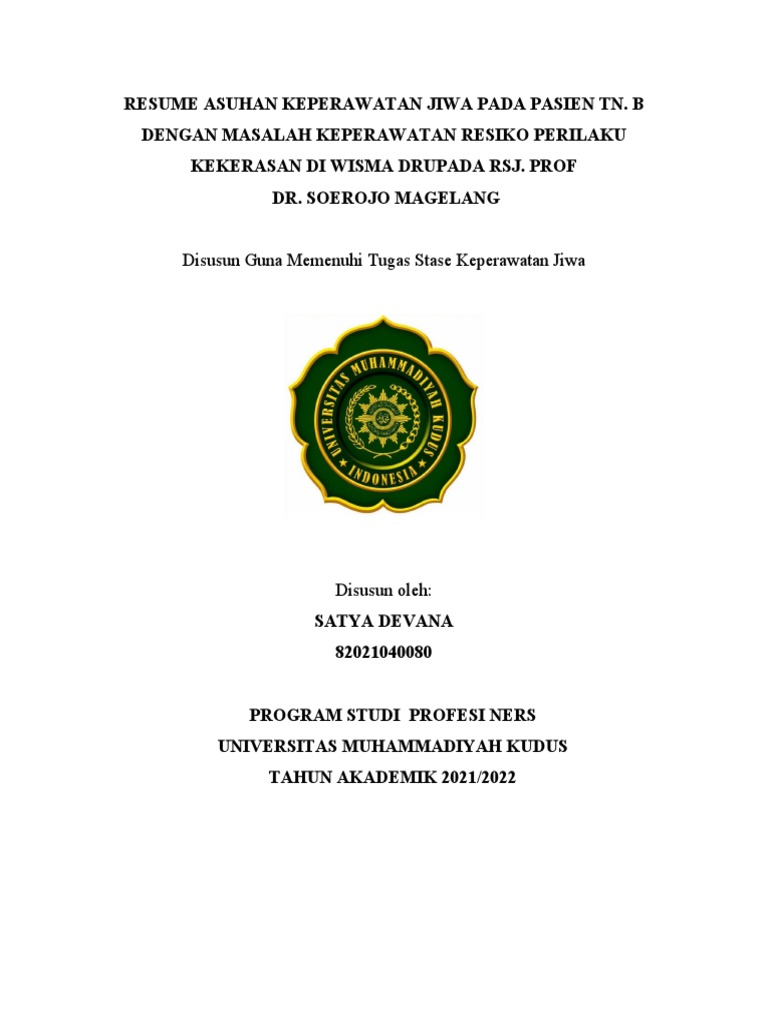 RESUME ASUHAN KEPERAWATAN JIWA PADA PASIEN TN. B DENGAN MASALAH KEPERAWATAN RESIKO PERILAKU KEKERASAN DI WISMA DRUPADA RSJ. PROF DR. SOEROJO MAGELANG

Disusun Guna Memenuhi Tugas Stase Keperawatan Jiwa

UNIVERSITAS MUHAMMADIYAH KUDUS
INDONESIA

Disusun oleh:
SATYA DEVANA
82021040080

PROGRAM STUDI PROFESI NERS
UNIVERSITAS MUHAMMADIYAH KUDUS
TAHUN AKADEMIK 2021/2022